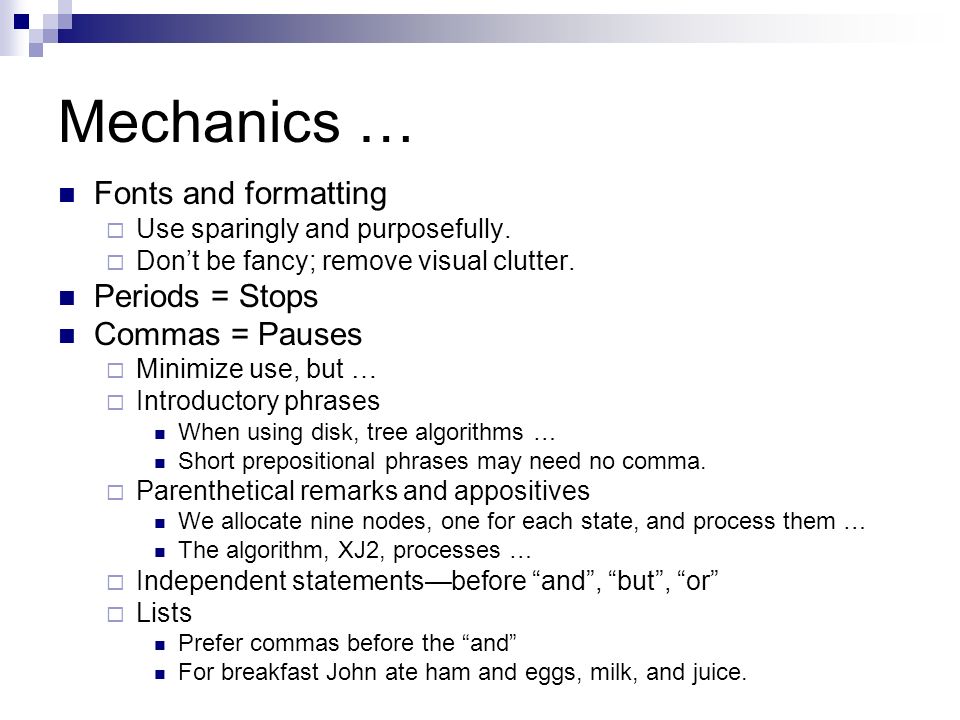 Mechanics …

Fonts and formatting
Use sparingly and purposefully.
Don’t be fancy; remove visual clutter.

Periods = Stops

Commas = Pauses
Minimize use, but …
Introductory phrases
When using disk, tree algorithms …
Short prepositional phrases may need no comma.
Parenthetical remarks and appositives
We allocate nine nodes, one for each state, and process them …
The algorithm, XJ2, processes …
Independent statements—before “and”, “but”, “or”
Lists
Prefer commas before the “and”
For breakfast John ate ham and eggs, milk, and juice.